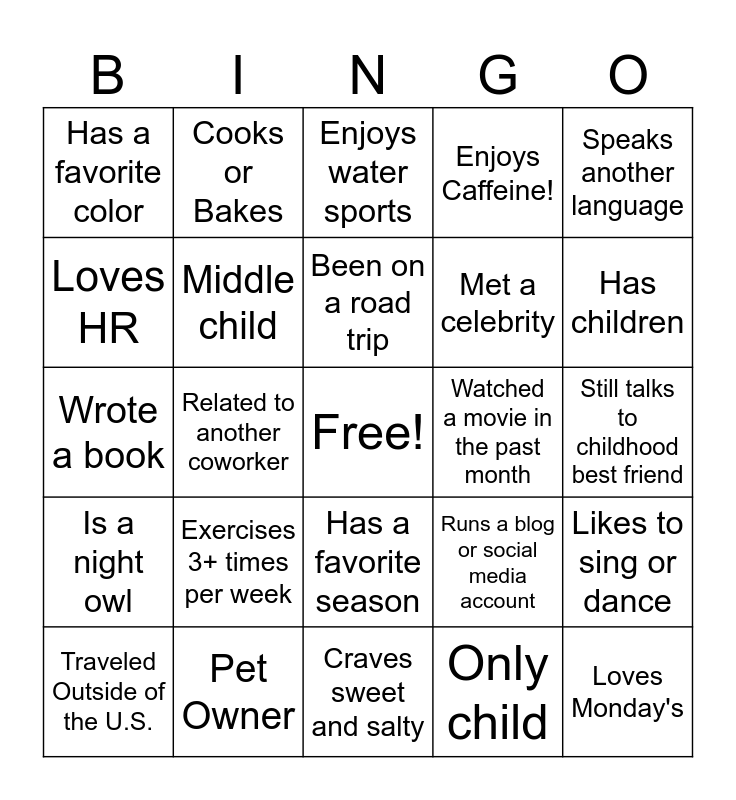 | B | I | N | G | O |
|---|---|---|---|---|
| Has a favorite color | Cooks or Bakes | Enjoys water sports | Enjoys Caffeine! | Speaks another language |
| Loves HR | Middle child | Been on a road trip | Met a celebrity | Has children |
| Wrote a book | Related to another coworker | Free! | Watched a movie in the past month | Still talks to childhood best friend |
| Is a night owl | Exercises 3+ times per week | Has a favorite season | Runs a blog or social media account | Likes to sing or dance |
| Traveled Outside of the U.S. | Pet Owner | Craves sweet and salty | Only child | Loves Monday's |